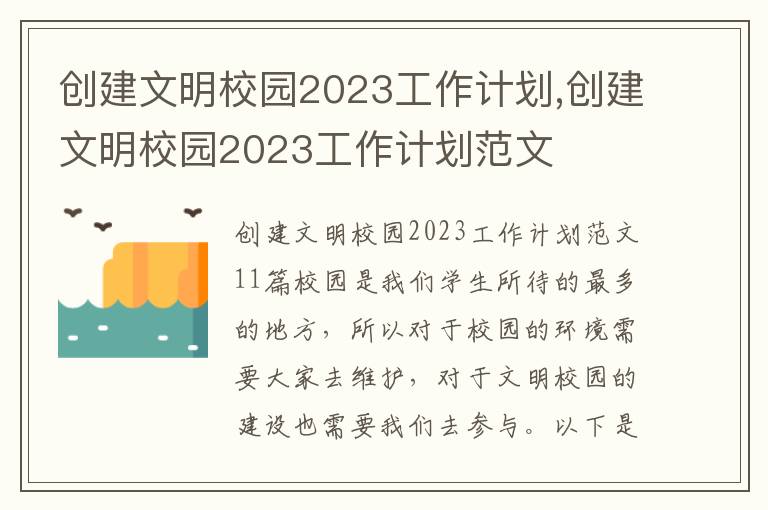 创建文明校园2023工作计划,创建文明校园2023工作计划范文

创建文明校园2023工作计划范文11篇校园是我们学生所待的最多的地方，所以对于校园的环境需要大家去维护，对于文明校园的建设也需要我们去参与。以下是